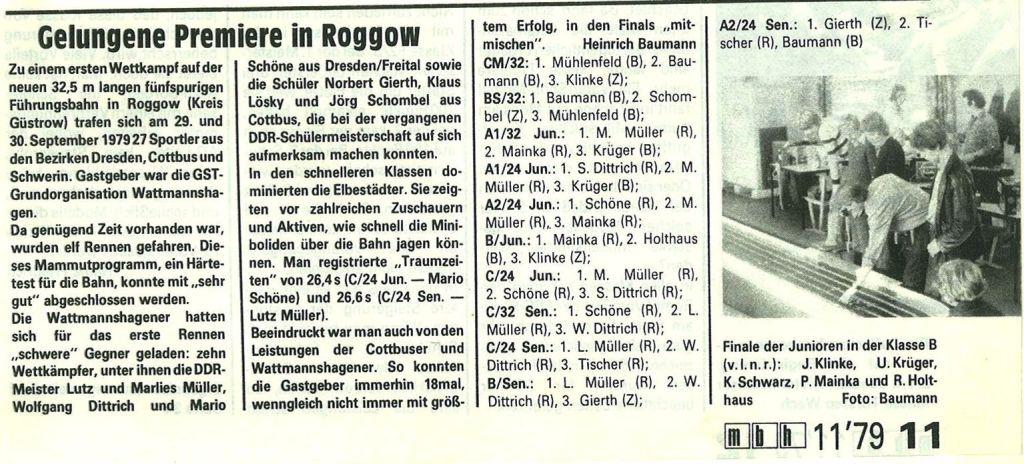 Gelungene Premiere in Roggow

Zu einem ersten Wettkampf auf der neuen 32,5 m langen fünfspurigen Führungsbahn in Roggow (Kreis Güstrow) trafen sich am 29. und 30. September 1979 27 Sportler aus den Bezirken Dresden, Cottbus und Schwerin. Gastgeber war die GST-Grundorganisation Wattmannshagen.
Da genügend Zeit vorhanden war, wurden elf Rennen gefahren. Dieses Mammutprogramm, ein Härtetest für die Bahn, konnte mit „sehr gut" abgeschlossen werden.
Die Wattmannshagener hatten sich für das erste Rennen „schwere" Gegner geladen: zehn Wettkämpfer, unter ihnen die DDR-Meister Lutz und Marlies Müller, Wolfgang Dittrich und Mario Schöne aus Dresden/Freital sowie die Schüler Norbert Gierth, Klaus Lösky und Jörg Schombel aus Cottbus, die bei der vergangenen DDR-Schülermeisterschaft auf sich aufmerksam machen konnten.
In den schnelleren Klassen dominierten die Elbestädter. Sie zeigten vor zahlreichen Zuschauern und Aktiven, wie schnell die Miniboliden über die Bahn jagen können. Man registrierte „Traumzeiten" von 26,4 s (C/24 Jun. — Mario Schöne) und 26,6 s (C/24 Sen. — Lutz Müller).
Beeindruckt war man auch von den Leistungen der Cottbuser und Wattmannshagener. So konnten die Gastgeber immerhin 18mal, wenngleich nicht immer mit größtem Erfolg, in den Finals „mitmischen". Heinrich Baumann

CM/32: 1. Mühlenfeld (B), 2. Baumann (B), 3. Klinke (Z);
BS/32: 1. Baumann (B), 2. Schombel (Z), 3. Mühlenfeld (B);
A1/32 Jun.: 1. M. Müller (R), 2. Mainka (R), 3. Krüger (B);
A1/24 Jun.: 1. S. Dittrich (R), 2. M. Müller (R), 3. Krüger (B);
A2/24 Jun.: 1. Schöne (R), 2. M. Müller (R), 3. Mainka (R);
B/Jun.: 1. Mainka (R), 2. Holthaus (B), 3. Klinke (Z);
C/24 Jun.: 1. M. Müller (R), 2. Schöne (R), 3. S. Dittrich (R);
C/32 Sen.: 1. Schöne (R), 2. L. Müller (R), 3. W. Dittrich (R);
C/24 Sen.: 1. L. Müller (R), 2. W. Dittrich (R), 3. Tischer (R);
B/Sen.: 1. L. Müller (R), 2. W. Dittrich (R), 3. Gierth (Z);
A2/24 Sen.: 1. Gierth (Z), 2. Tischer (R), Baumann (B)

Finale der Junioren in der Klasse B (v. l. n. r.): J. Klinke, U. Krüger, K. Schwarz, P. Mainka und R. Holthaus Foto: Baumann

mbh 11'79 11